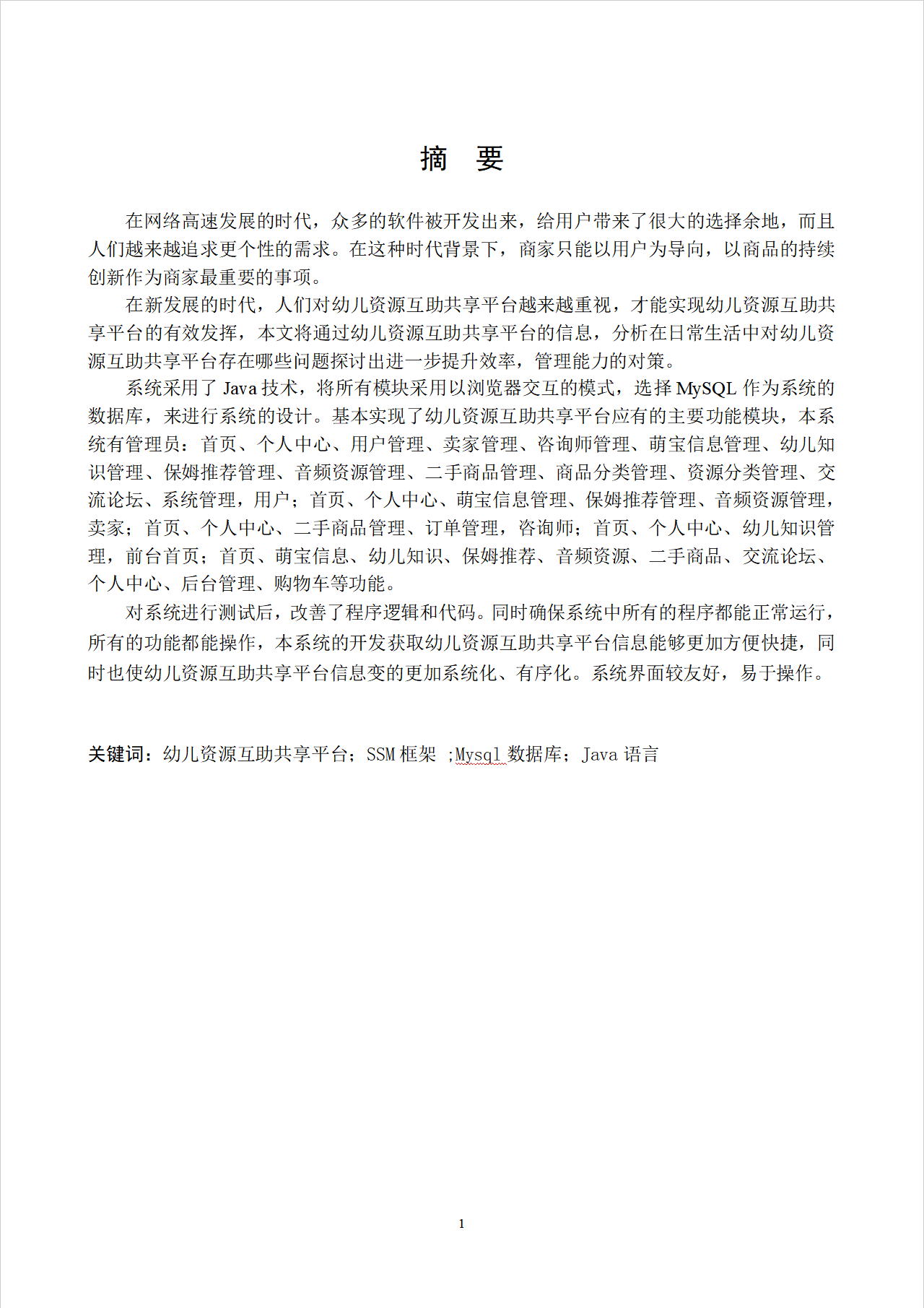 摘　要

在网络高速发展的时代，众多的软件被开发出来，给用户带来了很大的选择余地，而且人们越来越追求更个性的需求。在这种时代背景下，商家只能以用户为导向，以商品的持续创新作为商家最重要的事项。

在新发展的时代，人们对幼儿资源互助共享平台越来越重视，才能实现幼儿资源互助共享平台的有效发挥，本文将通过幼儿资源互助共享平台的信息，分析在日常生活中对幼儿资源互助共享平台存在哪些问题探讨出进一步提升效率，管理能力的对策。

系统采用了 Java 技术，将所有模块采用以浏览器交互的模式，选择 MySQL 作为系统的数据库，来进行系统的设计。基本实现了幼儿资源互助共享平台应有的主要功能模块，本系统有管理员：首页、个人中心、用户管理、卖家管理、咨询师管理、萌宝信息管理、幼儿知识管理、保姆推荐管理、音频资源管理、二手商品管理、商品分类管理、资源分类管理、交流论坛、系统管理，用户；首页、个人中心、萌宝信息管理、保姆推荐管理、音频资源管理，卖家；首页、个人中心、二手商品管理、订单管理，咨询师；首页、个人中心、幼儿知识管理，前台首页；首页、萌宝信息、幼儿知识、保姆推荐、音频资源、二手商品、交流论坛、个人中心、后台管理、购物车等功能。

对系统进行测试后，改善了程序逻辑和代码。同时确保系统中所有的程序都能正常运行，所有的功能都能操作，本系统的开发获取幼儿资源互助共享平台信息能够更加方便快捷，同时也使幼儿资源互助共享平台信息变的更加系统化、有序化。系统界面较友好，易于操作。

关键词：幼儿资源互助共享平台；SSM 框架 ;Mysql 数据库；Java 语言

1